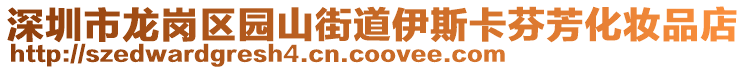 深圳市龙岗区园山街道伊斯卡芬芳化妆品店
http://szedwardgresh4.cn.coovee.com